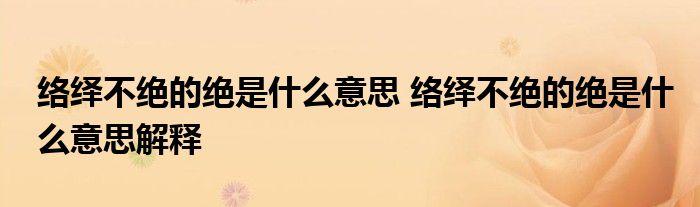 络绎不绝的绝是什么意思 络绎不绝的绝是什么意思解释